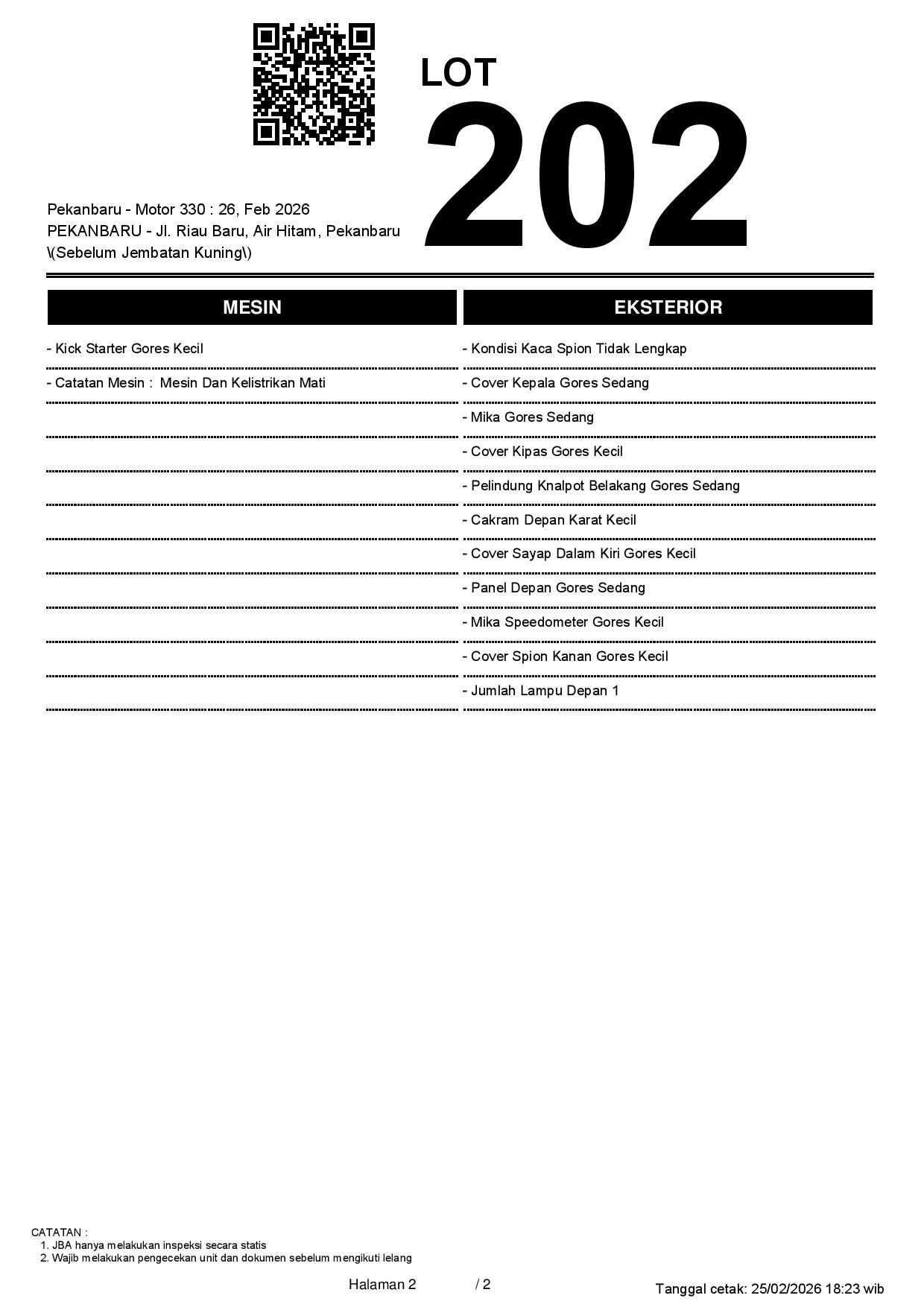 LOT
202

Pekanbaru - Motor 330 : 26, Feb 2026
PEKANBARU - Jl. Riau Baru, Air Hitam, Pekanbaru \(Sebelum Jembatan Kuning\)

MESIN

- Kick Starter Gores Kecil
- Catatan Mesin : Mesin Dan Kelistrikan Mati

EKSTERIOR

- Kondisi Kaca Spion Tidak Lengkap
- Cover Kepala Gores Sedang
- Mika Gores Sedang
- Cover Kipas Gores Kecil
- Pelindung Knalpot Belakang Gores Sedang
- Cakram Depan Karat Kecil
- Cover Sayap Dalam Kiri Gores Kecil
- Panel Depan Gores Sedang
- Mika Speedometer Gores Kecil
- Cover Spion Kanan Gores Kecil
- Jumlah Lampu Depan 1

CATATAN :
1. JBA hanya melakukan inspeksi secara statis
2. Wajib melakukan pengecekan unit dan dokumen sebelum mengikuti lelang

Halaman 2 / 2

Tanggal cetak: 25/02/2026 18:23 wib